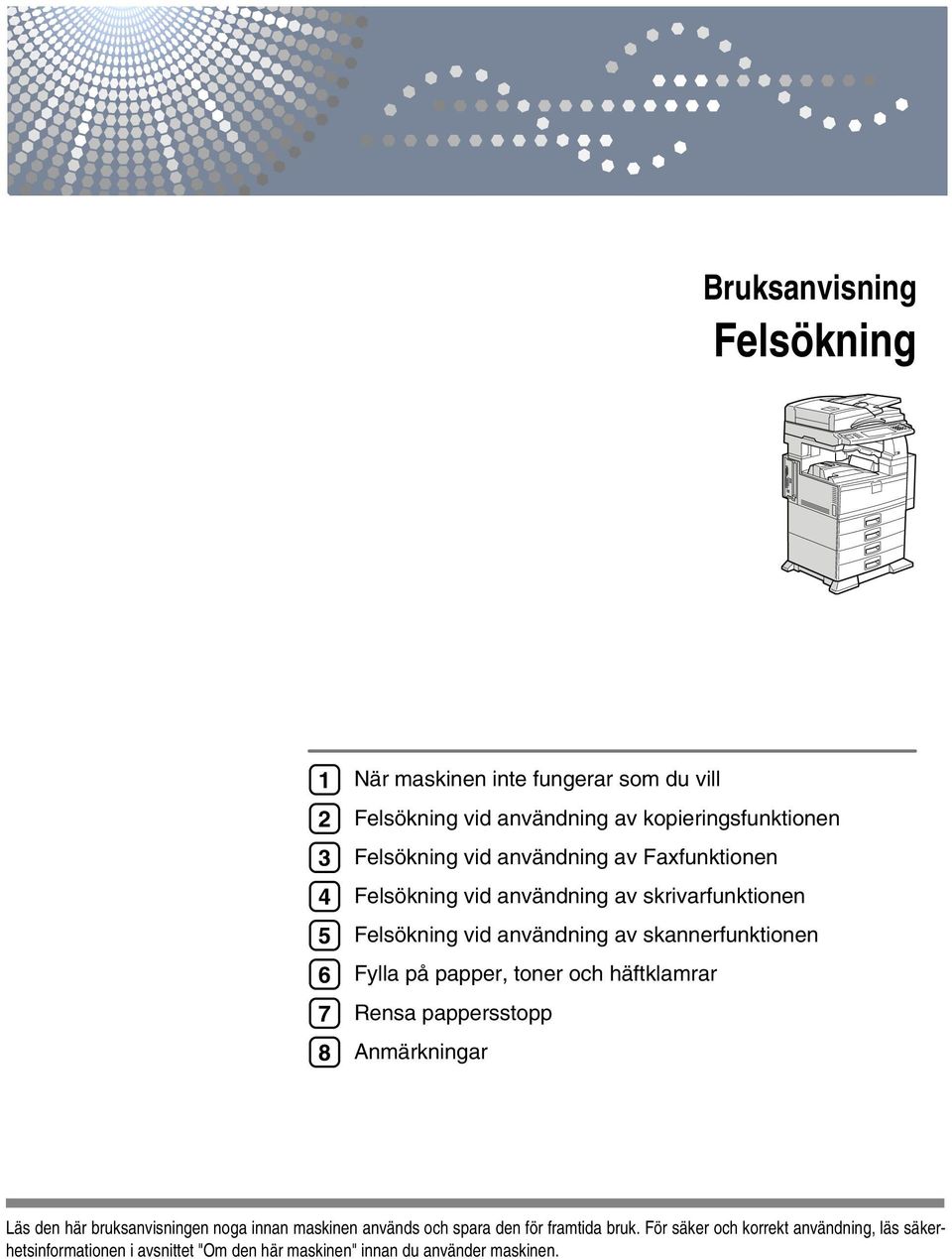 Bruksanvisning
Felsökning

1 När maskinen inte fungerar som du vill
2 Felsökning vid användning av kopieringsfunktionen
3 Felsökning vid användning av Faxfunktionen
4 Felsökning vid användning av skrivarfunktionen
5 Felsökning vid användning av skannerfunktionen
6 Fylla på papper, toner och häftklamrar
7 Rensa pappersstopp
8 Anmärkningar

Läs den här bruksanvisningen noga innan maskinen används och spara den för framtida bruk. För säker och korrekt användning, läs säkerhetsinformationen i avsnittet "Om den här maskinen" innan du använder maskinen.